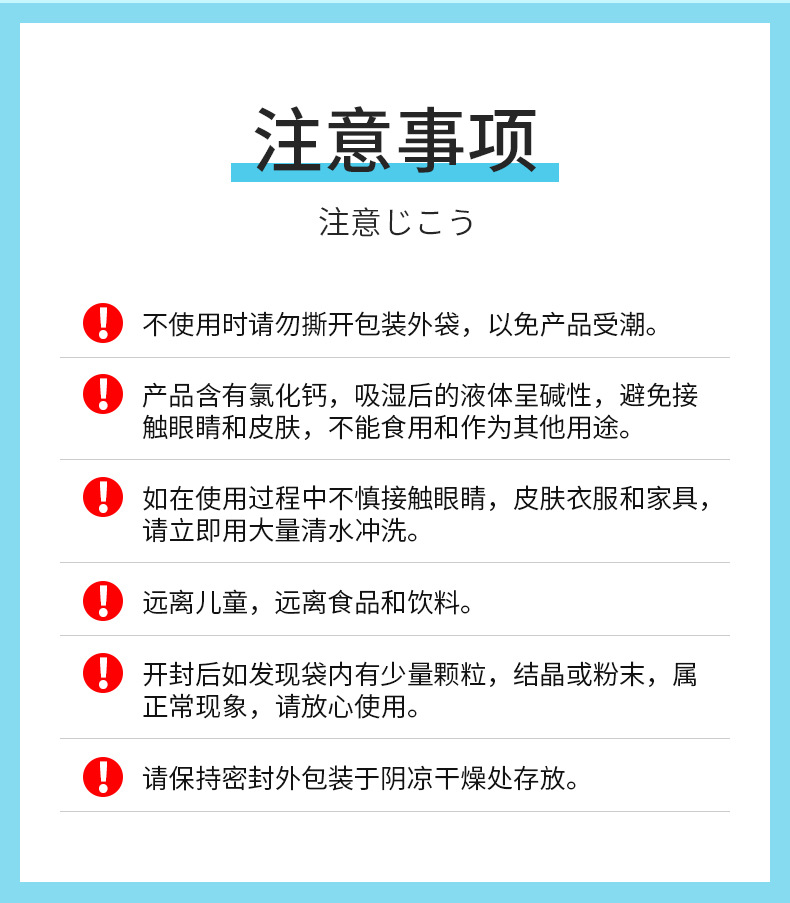 注意事项

注意じこう

不使用时请勿撕开包装外袋，以免产品受潮。

产品含有氯化钙，吸湿后的液体呈碱性，避免接触眼睛和皮肤，不能食用和作为其他用途。

如在使用过程中不慎接触眼睛，皮肤衣服和家具，请立即用大量清水冲洗。

远离儿童，远离食品和饮料。

开封后如发现袋内有少量颗粒，结晶或粉末，属正常现象，请放心使用。

请保持密封外包装于阴凉干燥处存放。